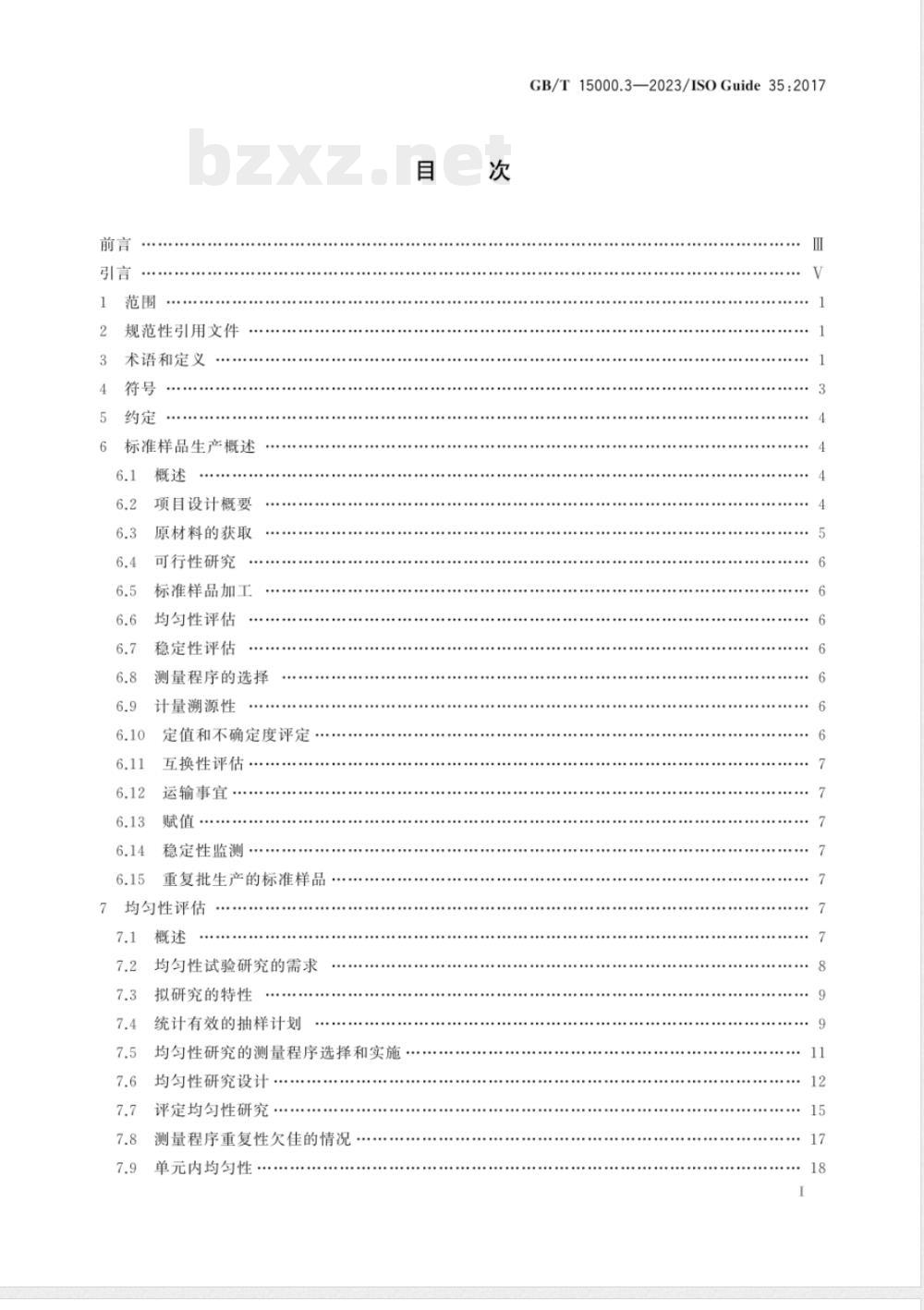 GB/T 15000.3—2023/ISO Guide 35:2017

bzxz.net

目 次

前言 …… Ⅲ
引言 …… Ⅴ
1 范围 …… 1
2 规范性引用文件 …… 1
3 术语和定义 …… 1
4 符号 …… 3
5 约定 …… 4
6 标准样品生产概述 …… 4
6.1 概述 …… 4
6.2 项目设计概要 …… 4
6.3 原材料的获取 …… 5
6.4 可行性研究 …… 6
6.5 标准样品加工 …… 6
6.6 均匀性评估 …… 6
6.7 稳定性评估 …… 6
6.8 测量程序的选择 …… 6
6.9 计量溯源性 …… 6
6.10 定值和不确定度评定 …… 6
6.11 互换性评估 …… 7
6.12 运输事宜 …… 7
6.13 赋值 …… 7
6.14 稳定性监测 …… 7
6.15 重复批生产的标准样品 …… 7
7 均匀性评估 …… 7
7.1 概述 …… 7
7.2 均匀性试验研究的需求 …… 8
7.3 拟研究的特性 …… 9
7.4 统计有效的抽样计划 …… 9
7.5 均匀性研究的测量程序选择和实施 …… 11
7.6 均匀性研究设计 …… 12
7.7 评定均匀性研究 …… 15
7.8 测量程序重复性欠佳的情况 …… 17
7.9 单元内均匀性 …… 18

I